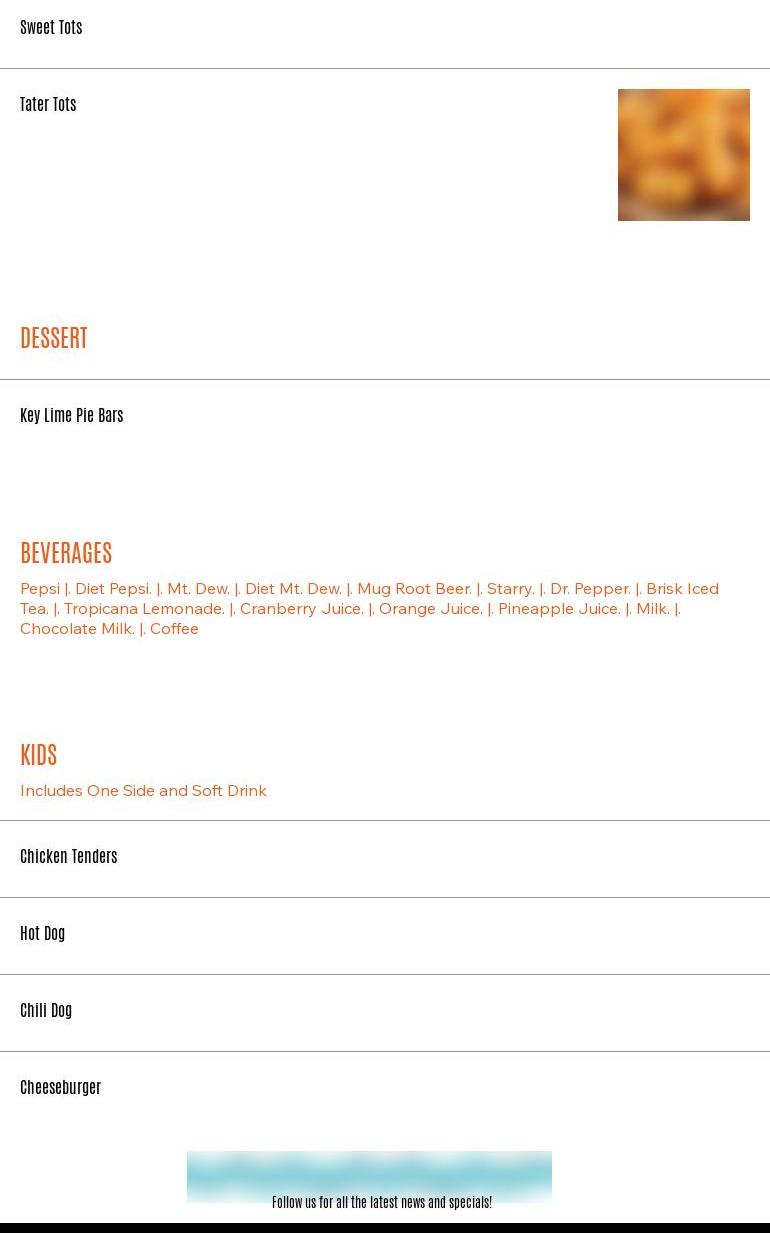 Sweet Tots

Tater Tots

DESSERT

Key Lime Pie Bars

BEVERAGES

Pepsi |. Diet Pepsi. |. Mt. Dew. |. Diet Mt. Dew. |. Mug Root Beer. |. Starry. |. Dr. Pepper. |. Brisk Iced Tea. |. Tropicana Lemonade. |. Cranberry Juice. |. Orange Juice. |. Pineapple Juice. |. Milk. |. Chocolate Milk. |. Coffee

KIDS

Includes One Side and Soft Drink

Chicken Tenders

Hot Dog

Chili Dog

Cheeseburger

Follow us for all the latest news and specials!